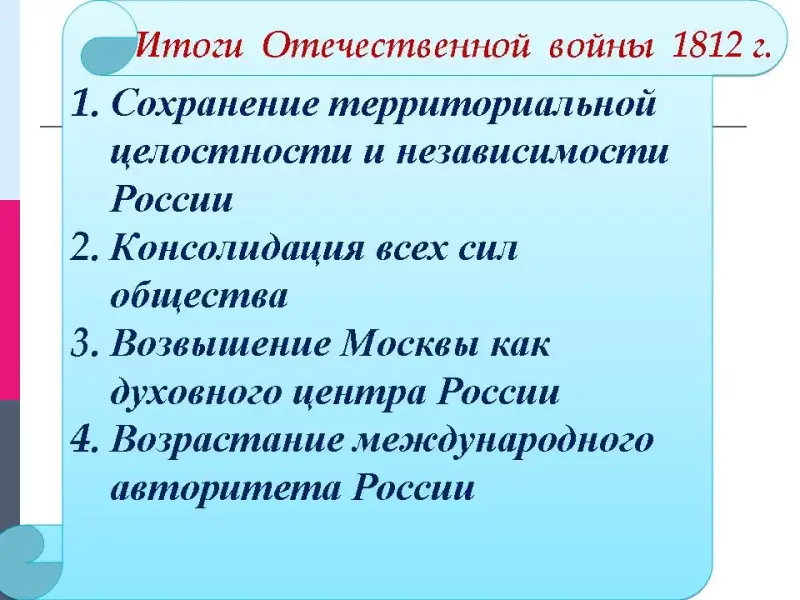 Итоги Отечественной войны 1812 г.

1. Сохранение территориальной целостности и независимости России
2. Консолидация всех сил общества
3. Возвышение Москвы как духовного центра России
4. Возрастание международного авторитета России